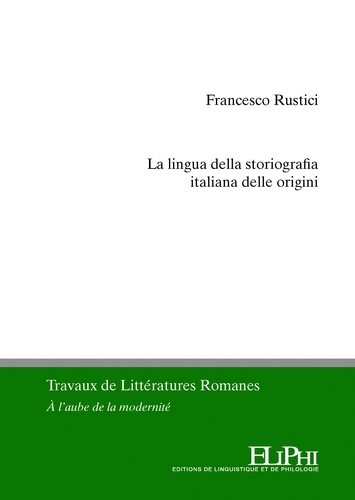 Francesco Rustici

La lingua della storiografia italiana delle origini

Travaux de Littératures Romanes

À l'aube de la modernité

ELiPHi

EDITIONS DE LINGUISTIQUE ET DE PHILOLOGIE